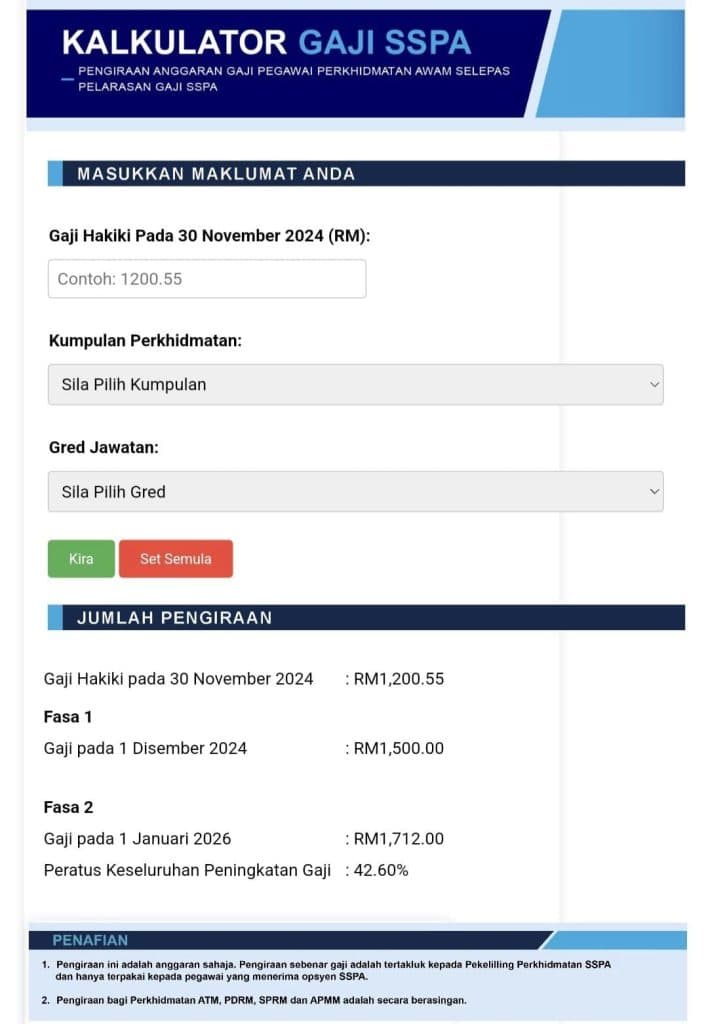 KALKULATOR GAJI SSPA

PENGIRAAN ANGGARAN GAJI PEGAWAI PERKHIDMATAN AWAM SELEPAS PELARASAN GAJI SSPA

MASUKKAN MAKLUMAT ANDA

Gaji Hakiki Pada 30 November 2024 (RM):

Contoh: 1200.55

Kumpulan Perkhidmatan:

Sila Pilih Kumpulan

Gred Jawatan:

Sila Pilih Gred

Kira

Set Semula

JUMLAH PENGIRAAN

Gaji Hakiki pada 30 November 2024 : RM1,200.55

Fasa 1

Gaji pada 1 Disember 2024 : RM1,500.00

Fasa 2

Gaji pada 1 Januari 2026 : RM1,712.00

Peratus Keseluruhan Peningkatan Gaji : 42.60%

PENAFIAN

1. Pengiraan ini adalah anggaran sahaja. Pengiraan sebenar gaji adalah tertakluk kepada Pekeliling Perkhidmatan SSPA dan hanya terpakai kepada pegawai yang menerima opsyen SSPA.

2. Pengiraan bagi Perkhidmatan ATM, PDRM, SPRM dan APMM adalah secara berasingan.